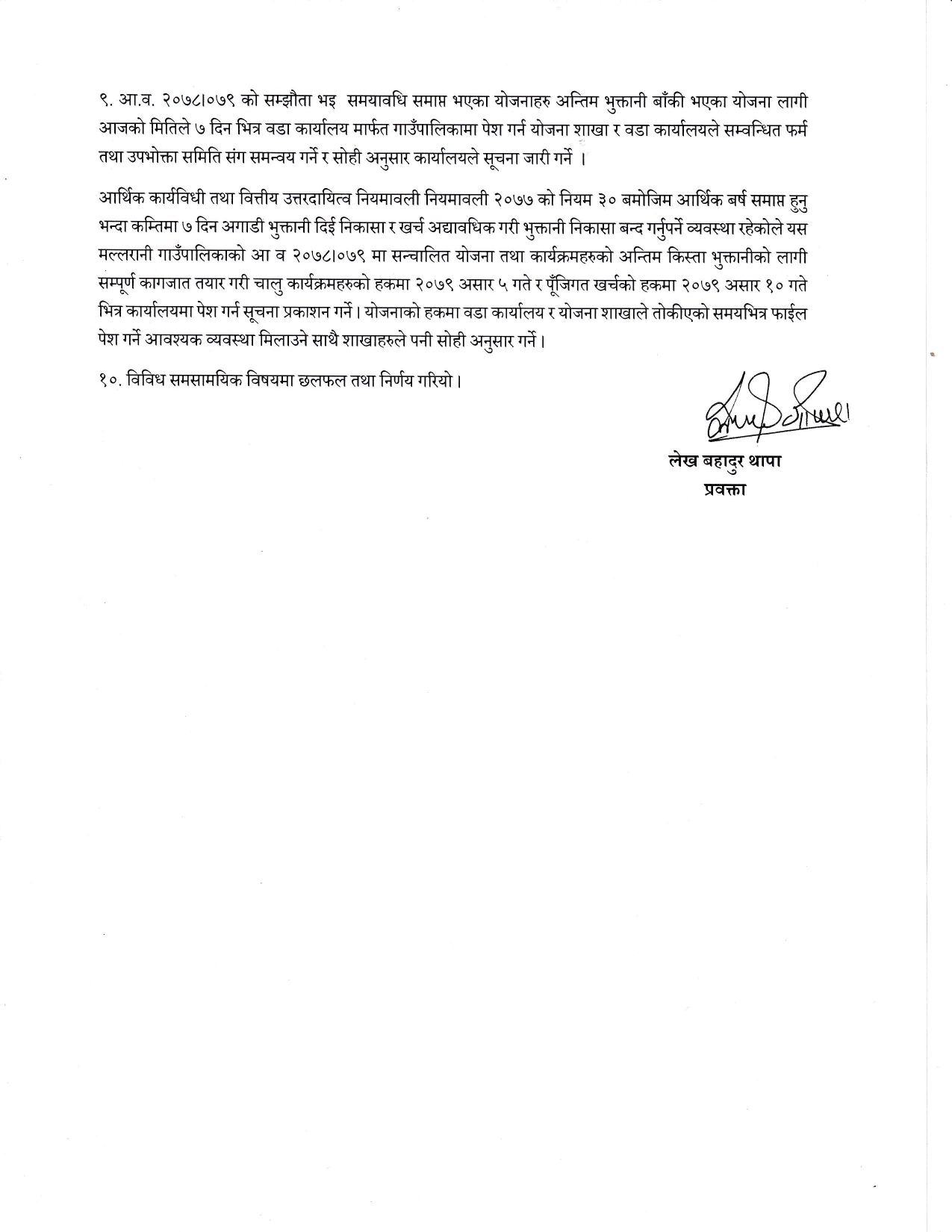 ९. आ.व. २०७८।०७९ को सम्झौता भइ समयावधि समाप्त भएका योजनाहरु अन्तिम भुक्तानी बाँकी भएका योजना लागी आजको मितिले ७ दिन भित्र वडा कार्यालय मार्फत गाउँपालिकामा पेश गर्न योजना शाखा र वडा कार्यालयले सम्वन्धित फर्म तथा उपभोक्ता समिति संग समन्वय गर्ने र सोही अनुसार कार्यालयले सूचना जारी गर्ने ।

आर्थिक कार्यविधी तथा वित्तीय उत्तरदायित्व नियमावली नियमावली २०७७ को नियम ३० बमोजिम आर्थिक बर्ष समाप्त हुनु भन्दा कम्तिमा ७ दिन अगाडी भुक्तानी दिई निकासा र खर्च अद्यावधिक गरी भुक्तानी निकासा बन्द गर्नुपर्ने व्यवस्था रहेकोले यस मल्लरानी गाउँपालिकाको आ व २०७८।०७९ मा सन्चालित योजना तथा कार्यक्रमहरुको अन्तिम किस्ता भुक्तानीको लागी सम्पूर्ण कागजात तयार गरी चालु कार्यक्रमहरुको हकमा २०७९ असार ५ गते र पूँजिगत खर्चको हकमा २०७९ असार १० गते भित्र कार्यालयमा पेश गर्न सूचना प्रकाशन गर्ने। योजनाको हकमा वडा कार्यालय र योजना शाखाले तोकीएको समयभित्र फाईल पेश गर्ने आवश्यक व्यवस्था मिलाउने साथै शाखाहरुले पनी सोही अनुसार गर्ने।

१०. विविध समसामयिक विषयमा छलफल तथा निर्णय गरियो।

लेख बहादुर थापा
प्रवक्ता